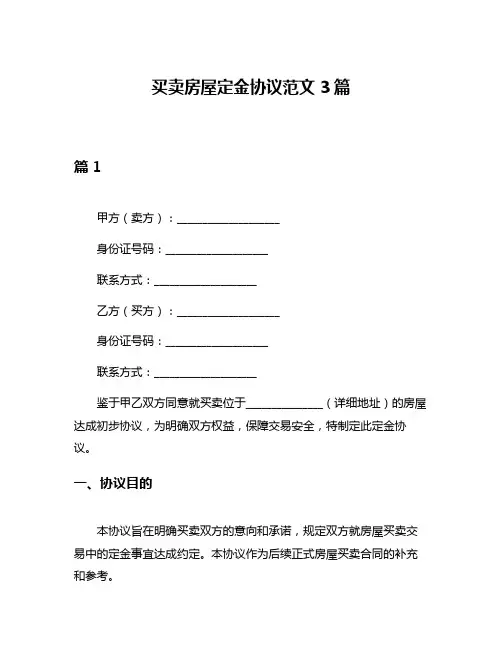 买卖房屋定金协议范文 3 篇

篇 1

甲方（卖方）：__________________

身份证号码：__________________

联系方式：__________________

乙方（买方）：__________________

身份证号码：__________________

联系方式：__________________

鉴于甲乙双方同意就买卖位于______________（详细地址）的房屋达成初步协议，为明确双方权益，保障交易安全，特制定此定金协议。

一、协议目的

本协议旨在明确买卖双方的意向和承诺，规定双方就房屋买卖交易中的定金事宜达成约定。本协议作为后续正式房屋买卖合同的补充和参考。